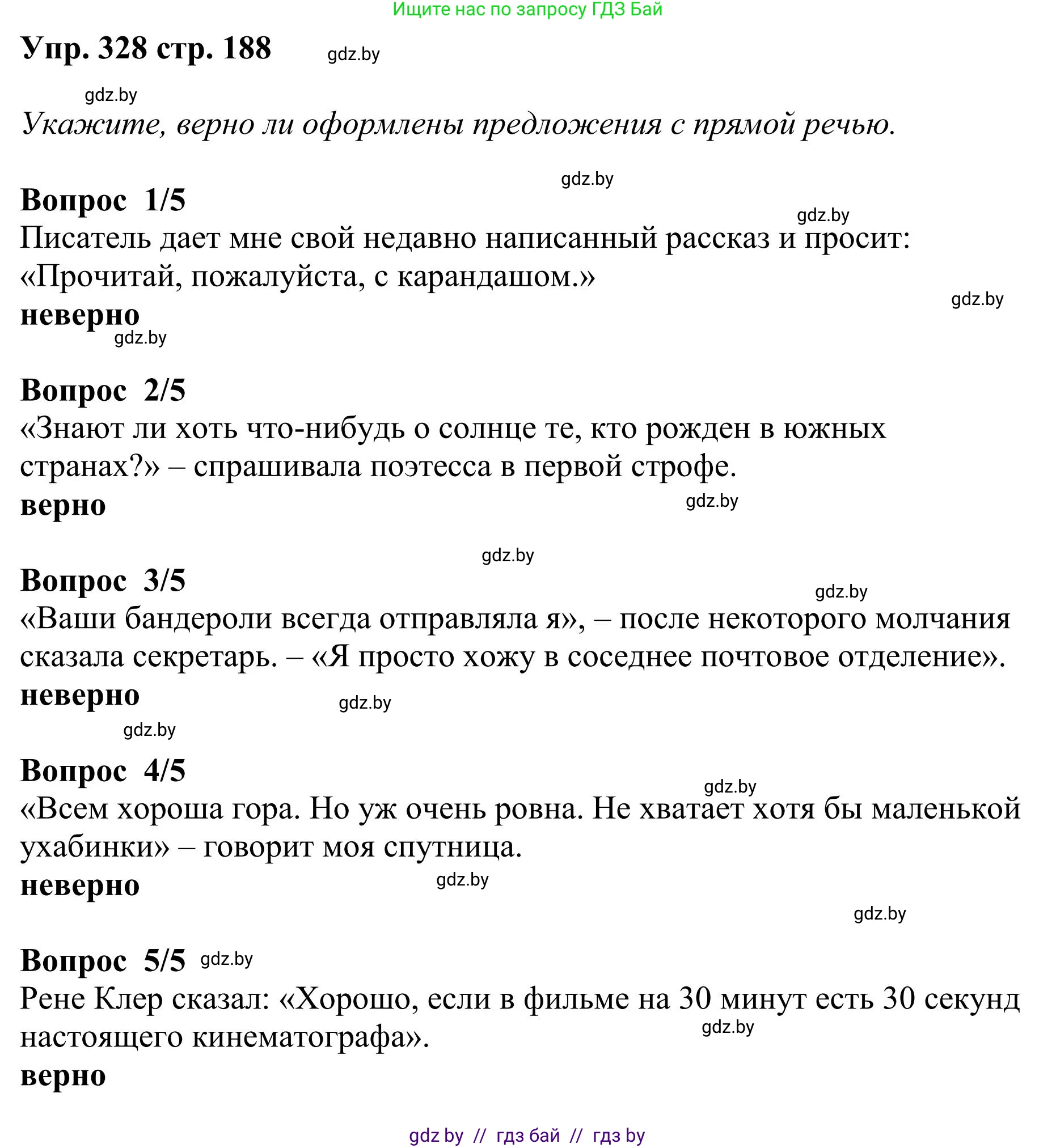 Ищите нас по запросу ГДЗ Бай

Упр. 328 стр. 188 gdz.by

gdz.by

Укажите, верно ли оформлены предложения с прямой речью.

gdz.by

Вопрос 1/5

gdz.by

Писатель дает мне свой недавно написанный рассказ и просит: «Прочитай, пожалуйста, с карандашом.»

gdz.by

неверно

gdz.by

Вопрос 2/5

«Знают ли хоть что-нибудь о солнце те, кто рожден в южных странах?» – спрашивала поэтесса в первой строфе.

верно

gdz.by

gdz.by

Вопрос 3/5

gdz.by

«Ваши бандероли всегда отправляла я», – после некоторого молчания сказала секретарь. – «Я просто хожу в соседнее почтовое отделение».

неверно

gdz.by

gdz.by

Вопрос 4/5

gdz.by

«Всем хороша гора. Но уж очень ровна. Не хватает хотя бы маленькой ухабинки» – говорит моя спутница.

неверно

gdz.by

gdz.by

Вопрос 5/5 gdz.by

Рене Клер сказал: «Хорошо, если в фильме на 30 минут есть 30 секунд настоящего кинематографа».

gdz.by

верно

gdz by // гдз бай // гдз by